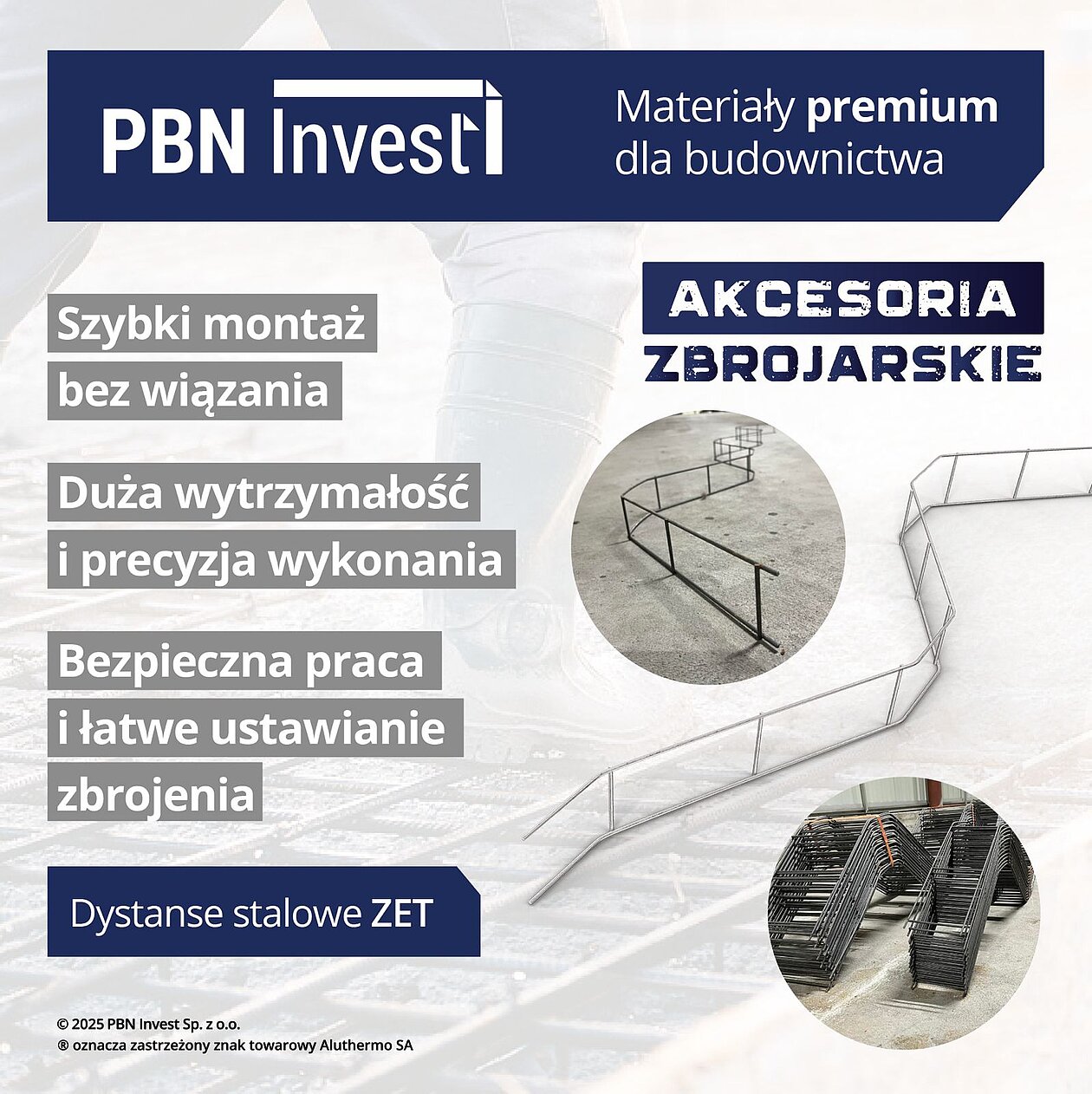 PBN Invest

Materiały premium dla budownictwa

AKCESORIA
ZBROJARSKIE

Szybki montaż bez wiązania

Duża wytrzymałość i precyzja wykonania

Bezpieczna praca i łatwe ustawianie zbrojenia

Dystanse stalowe ZET

© 2025 PBN Invest Sp. z o.o.
® oznacza zastrzeżony znak towarowy Aluthermo SA